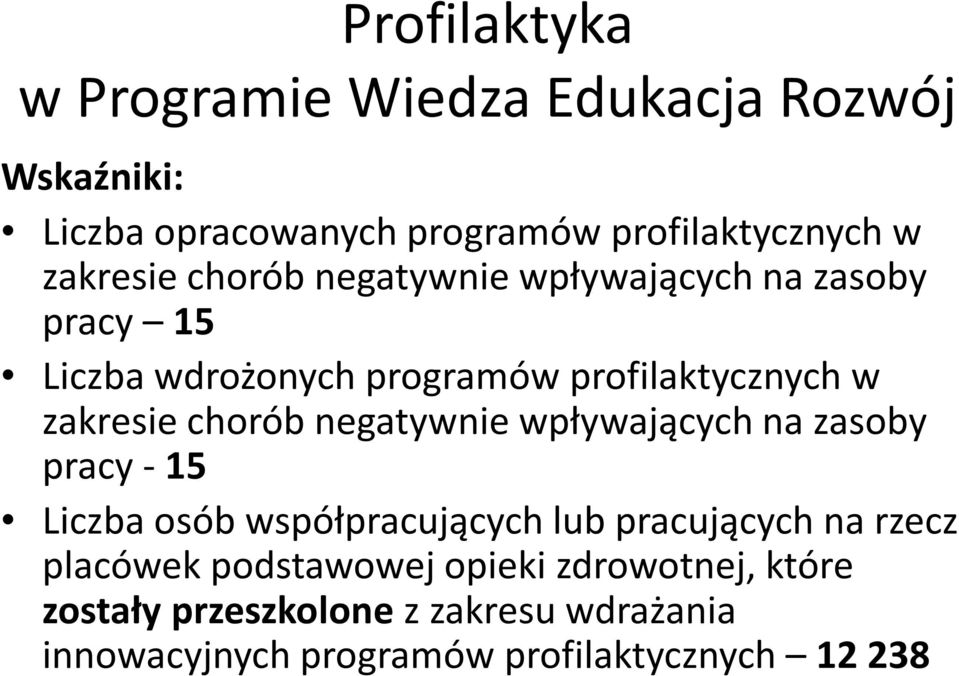 Profilaktyka
w Programie Wiedza Edukacja Rozwój

Wskaźniki:

• Liczba opracowanych programów profilaktycznych w zakresie chorób negatywnie wpływających na zasoby pracy – 15

• Liczba wdrożonych programów profilaktycznych w zakresie chorób negatywnie wpływających na zasoby pracy - 15

• Liczba osób współpracujących lub pracujących na rzecz placówek podstawowej opieki zdrowotnej, które zostały przeszkolone z zakresu wdrażania innowacyjnych programów profilaktycznych – 12 238